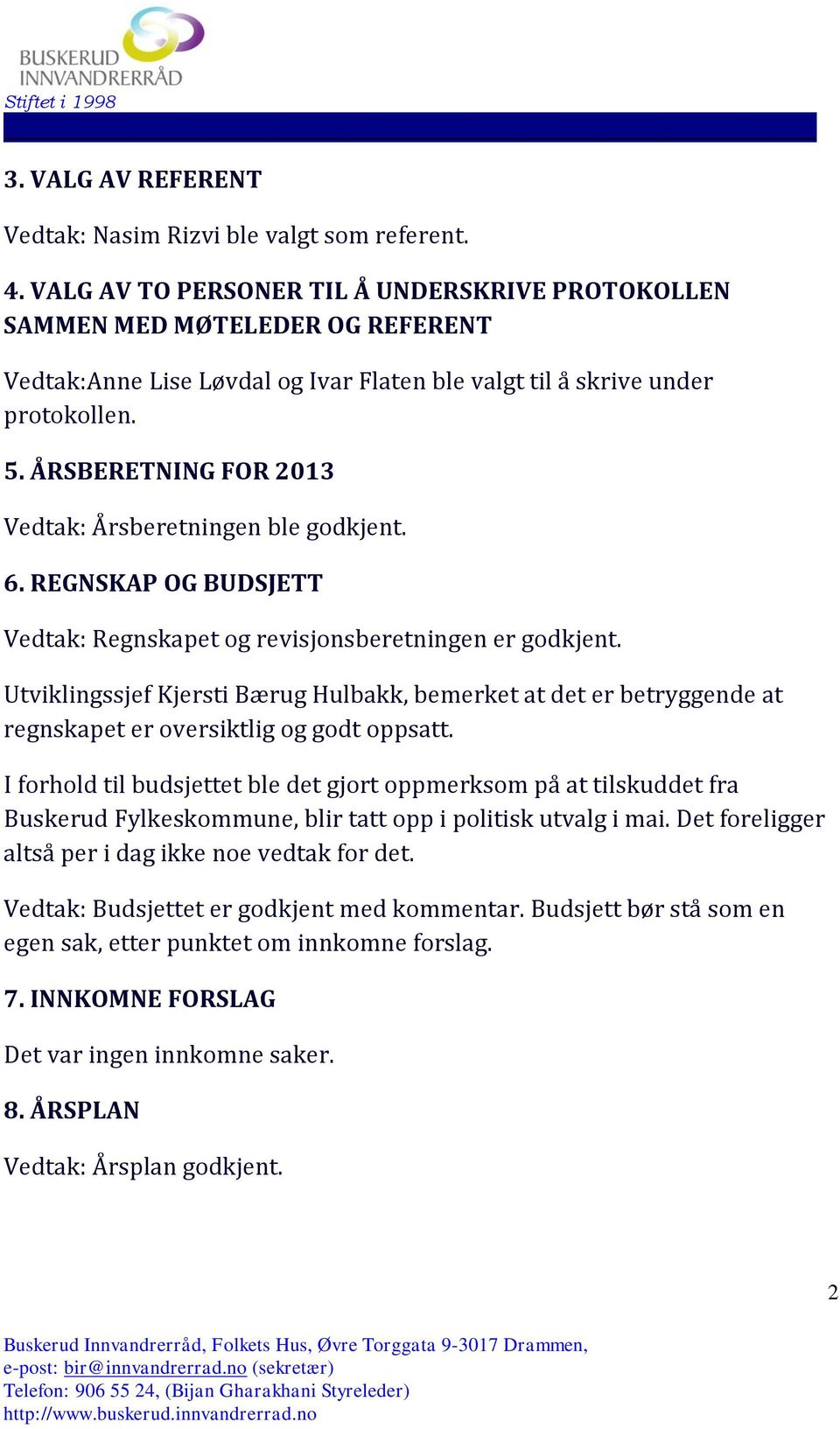 BUSKERUD INNVANDRERRÅD
Stiftet i 1998

3. VALG AV REFERENT

Vedtak: Nasim Rizvi ble valgt som referent.

4. VALG AV TO PERSONER TIL Å UNDERSKRIVE PROTOKOLLEN SAMMEN MED MØTELEDER OG REFERENT

Vedtak:Anne Lise Løvdal og Ivar Flaten ble valgt til å skrive under protokollen.

5. ÅRSBERETNING FOR 2013

Vedtak: Årsberetningen ble godkjent.

6. REGNSKAP OG BUDSJETT

Vedtak: Regnskapet og revisjonsberetningen er godkjent.

Utviklingssjef Kjersti Bærug Hulbakk, bemerket at det er betryggende at regnskapet er oversiktlig og godt oppsatt.

I forhold til budsjettet ble det gjort oppmerksom på at tilskuddet fra Buskerud Fylkeskommune, blir tatt opp i politisk utvalg i mai. Det foreligger altså per i dag ikke noe vedtak for det.

Vedtak: Budsjettet er godkjent med kommentar. Budsjett bør stå som en egen sak, etter punktet om innkomne forslag.

7. INNKOMNE FORSLAG

Det var ingen innkomne saker.

8. ÅRSPLAN

Vedtak: Årsplan godkjent.

2

Buskerud Innvandrerråd, Folkets Hus, Øvre Torggata 9-3017 Drammen,
e-post: bir@innvandrerrad.no (sekretær)
Telefon: 906 55 24, (Bijan Gharakhani Styreleder)
http://www.buskerud.innvandrerrad.no